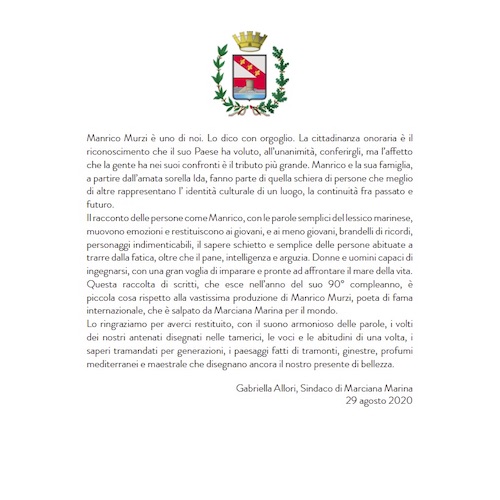 Manrico Murzi è uno di noi. Lo dico con orgoglio. La cittadinanza onoraria è il riconoscimento che il suo Paese ha voluto, all'unanimità, conferirgli, ma l'affetto che la gente ha nei suoi confronti è il tributo più grande. Manrico e la sua famiglia, a partire dall'amata sorella Ida, fanno parte di quella schiera di persone che meglio di altre rappresentano l' identità culturale di un luogo, la continuità fra passato e futuro.
Il racconto delle persone come Manrico, con le parole semplici del lessico marinese, muovono emozioni e restituiscono ai giovani, e ai meno giovani, brandelli di ricordi, personaggi indimenticabili, il sapere schietto e semplice delle persone abituate a trarre dalla fatica, oltre che il pane, intelligenza e arguzia. Donne e uomini capaci di ingegnarsi, con una gran voglia di imparare e pronte ad affrontare il mare della vita.
Questa raccolta di scritti, che esce nell'anno del suo 90° compleanno, è piccola cosa rispetto alla vastissima produzione di Manrico Murzi, poeta di fama internazionale, che è salpato da Marciana Marina per il mondo.
Lo ringraziamo per averci restituito, con il suono armonioso delle parole, i volti dei nostri antenati disegnati nelle tamerici, le voci e le abitudini di una volta, i saperi tramandati per generazioni, i paesaggi fatti di tramonti, ginestre, profumi mediterranei e maestrale che disegnano ancora il nostro presente di bellezza.

Gabriella Allori, Sindaco di Marciana Marina
29 agosto 2020